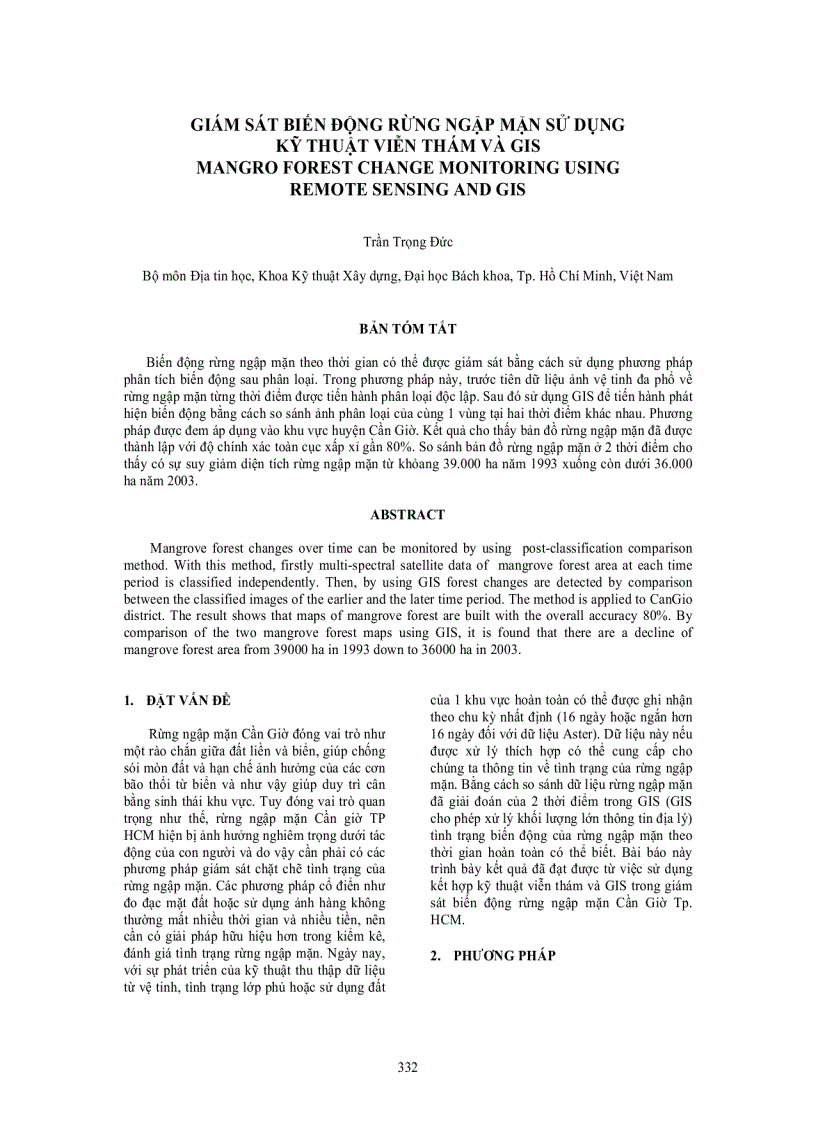 GIÁM SÁT BIẾN ĐỘNG RỪNG NGẬP MẶN SỬ DỤNG KỸ THUẬT VIỄN THÁM VÀ GIS
MANGRO FOREST CHANGE MONITORING USING REMOTE SENSING AND GIS

Trần Trọng Đức

Bộ môn Địa tin học, Khoa Kỹ thuật Xây dựng, Đại học Bách khoa, Tp. Hồ Chí Minh, Việt Nam

BẢN TÓM TẮT

Biến động rừng ngập mặn theo thời gian có thể được giám sát bằng cách sử dụng phương pháp phân tích biến động sau phân loại. Trong phương pháp này, trước tiên dữ liệu ảnh vệ tinh đa phổ về rừng ngập mặn từng thời điểm được tiến hành phân loại độc lập. Sau đó sử dụng GIS để tiến hành phát hiện biến động bằng cách so sánh ảnh phân loại của cùng 1 vùng tại hai thời điểm khác nhau. Phương pháp được đem áp dụng vào khu vực huyện Cần Giờ. Kết quả cho thấy bản đồ rừng ngập mặn đã được thành lập với độ chính xác toàn cục xấp xỉ gần 80%. So sánh bản đồ rừng ngập mặn ở 2 thời điểm cho thấy có sự suy giảm diện tích rừng ngập mặn từ khoảng 39.000 ha năm 1993 xuống còn dưới 36.000 ha năm 2003.

ABSTRACT

Mangrove forest changes over time can be monitored by using post-classification comparison method. With this method, firstly multi-spectral satellite data of mangrove forest area at each time period is classified independently. Then, by using GIS forest changes are detected by comparison between the classified images of the earlier and the later time period. The method is applied to CanGio district. The result shows that maps of mangrove forest are built with the overall accuracy 80%. By comparison of the two mangrove forest maps using GIS, it is found that there are a decline of mangrove forest area from 39000 ha in 1993 down to 36000 ha in 2003.

1. ĐẶT VẤN ĐỀ

Rừng ngập mặn Cần Giờ đóng vai trò như một rào chắn giữa đất liền và biển, giúp chống sói mòn đất và hạn chế ảnh hưởng của các cơn bão thổi từ biển và như vậy giúp duy trì cân bằng sinh thái khu vực. Tuy đóng vai trò quan trọng như thế, rừng ngập mặn Cần giờ TP HCM hiện bị ảnh hưởng nghiêm trọng dưới tác động của con người và do vậy cần phải có các phương pháp giám sát chặt chẽ tình trạng của rừng ngập mặn. Các phương pháp cổ điển như đo đạc mặt đất hoặc sử dụng ảnh hàng không thường mất nhiều thời gian và nhiều tiền, nên cần có giải pháp hữu hiệu hơn trong kiểm kê, đánh giá tình trạng rừng ngập mặn. Ngày nay, với sự phát triển của kỹ thuật thu thập dữ liệu từ vệ tinh, tình trạng lớp phủ hoặc sử dụng đất của 1 khu vực hoàn toàn có thể được ghi nhận theo chu kỳ nhất định (16 ngày hoặc ngắn hơn 16 ngày đối với dữ liệu Aster). Dữ liệu này nếu được xử lý thích hợp có thể cung cấp cho chúng ta thông tin về tình trạng của rừng ngập mặn. Bằng cách so sánh dữ liệu rừng ngập mặn đã giải đoán của 2 thời điểm trong GIS (GIS cho phép xử lý khối lượng lớn thông tin địa lý) tình trạng biến động của rừng ngập mặn theo thời gian hoàn toàn có thể biết. Bài báo này trình bày kết quả đã đạt được từ việc sử dụng kết hợp kỹ thuật viễn thám và GIS trong giám sát biến động rừng ngập mặn Cần Giờ Tp. HCM.

2. PHƯƠNG PHÁP

332